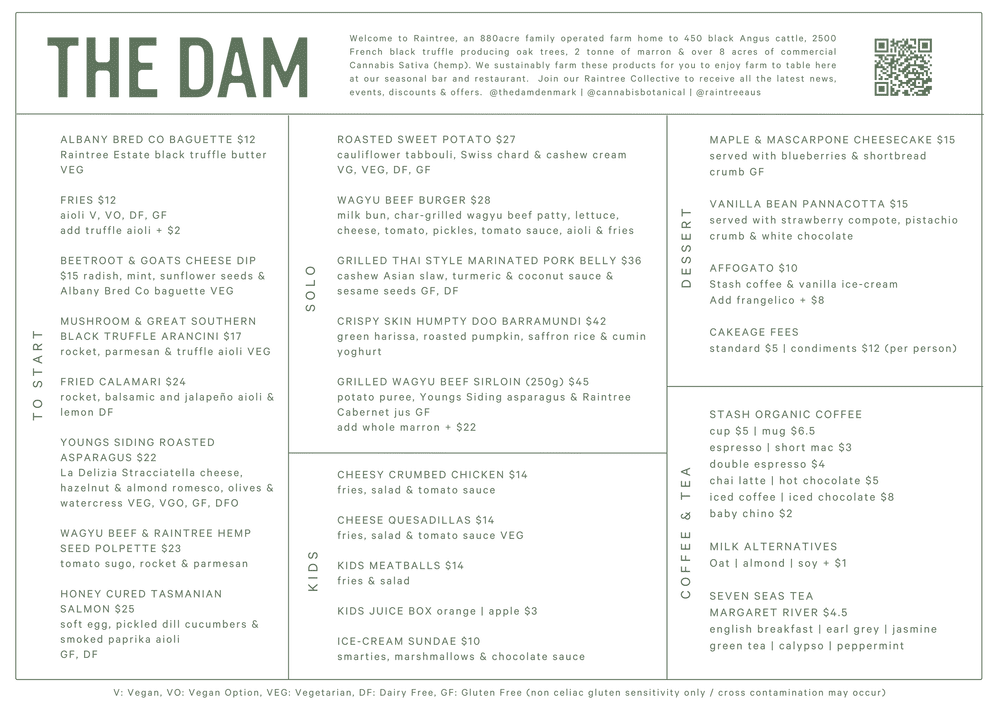 THE DAM

Welcome to Raintree, an 880acre family operated farm home to 450 black Angus cattle, 2500 French black truffle producing oak trees, 2 tonne of marron & over 8 acres of commercial Cannabis Sativa (hemp). We sustainably farm these products for you to enjoy farm to table here at our seasonal bar and restaurant. Join our Raintree Collective to receive all the latest news, events, discounts & offers. @thedamdenmark | @cannabisbotanical | @raintreeaus

TO START

ALBANY BRED CO BAGUETTE $12
Raintree Estate black truffle butter VEG

FRIES $12
aioli V, VO, DF, GF
add truffle aioli + $2

BEETROOT & GOATS CHEESE DIP $15 radish, mint, sunflower seeds & Albany Bred Co baguette VEG

MUSHROOM & GREAT SOUTHERN BLACK TRUFFLE ARANCINI $17
rocket, parmesan & truffle aioli VEG

FRIED CALAMARI $24
rocket, balsamic and jalapeño aioli & lemon DF

YOUNGS SIDING ROASTED ASPARAGUS $22
La Delizia Stracciatella cheese, hazelnut & almond romesco, olives & watercress VEG, VGO, GF, DFO

WAGYU BEEF & RAINTREE HEMP SEED POLPETTE $23
tomato sugo, rocket & parmesan

HONEY CURED TASMANIAN SALMON $25
soft egg, pickled dill cucumbers & smoked paprika aioli
GF, DF

SOLO

ROASTED SWEET POTATO $27
cauliflower tabbouli, Swiss chard & cashew cream
VG, VEG, DF, GF

WAGYU BEEF BURGER $28
milk bun, char-grilled wagyu beef patty, lettuce, cheese, tomato, pickles, tomato sauce, aioli & fries

GRILLED THAI STYLE MARINATED PORK BELLY $36
cashew Asian slaw, turmeric & coconut sauce & sesame seeds GF, DF

CRISPY SKIN HUMPTY DOO BARRAMUNDI $42
green harissa, roasted pumpkin, saffron rice & cumin yoghurt

GRILLED WAGYU BEEF SIRLOIN (250g) $45
potato puree, Youngs Siding asparagus & Raintree Cabernet jus GF
add whole marron + $22

KIDS

CHEESY CRUMBED CHICKEN $14
fries, salad & tomato sauce

CHEESE QUESADILLAS $14
fries, salad & tomato sauce VEG

KIDS MEATBALLS $14
fries & salad

KIDS JUICE BOX orange | apple $3

ICE-CREAM SUNDAE $10
smarties, marshmallows & chocolate sauce

DESSERT

MAPLE & MASCARPONE CHEESECAKE $15
served with blueberries & shortbread crumb GF

VANILLA BEAN PANNACOTTA $15
served with strawberry compote, pistachio crumb & white chocolate

AFFOGATO $10
Stash coffee & vanilla ice-cream
Add frangelico + $8

CAKEAGE FEES
standard $5 | condiments $12 (per person)

COFFEE & TEA

STASH ORGANIC COFFEE
cup $5 | mug $6.5
espresso | short mac $3
double espresso $4
chai latte | hot chocolate $5
iced coffee | iced chocolate $8
baby chino $2

MILK ALTERNATIVES
Oat | almond | soy + $1

SEVEN SEAS TEA
MARGARET RIVER $4.5
english breakfast | earl grey | jasmine
green tea | calypso | peppermint

V: Vegan, VO: Vegan Option, VEG: Vegetarian, DF: Dairy Free, GF: Gluten Free (non celiac gluten sensitivity only / cross contamination may occur)